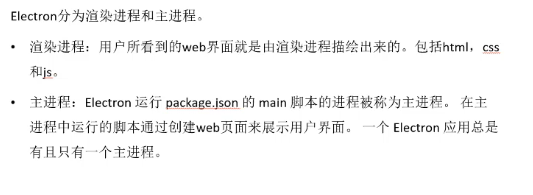 Electron分为渲染进程和主进程。

• 渲染进程：用户所看到的web界面就是由渲染进程描绘出来的。包括html，css和js。

• 主进程：Electron 运行 package.json 的 main 脚本的进程被称为主进程。 在主进程中运行的脚本通过创建web页面来展示用户界面。 一个 Electron 应用总是有且只有一个主进程。